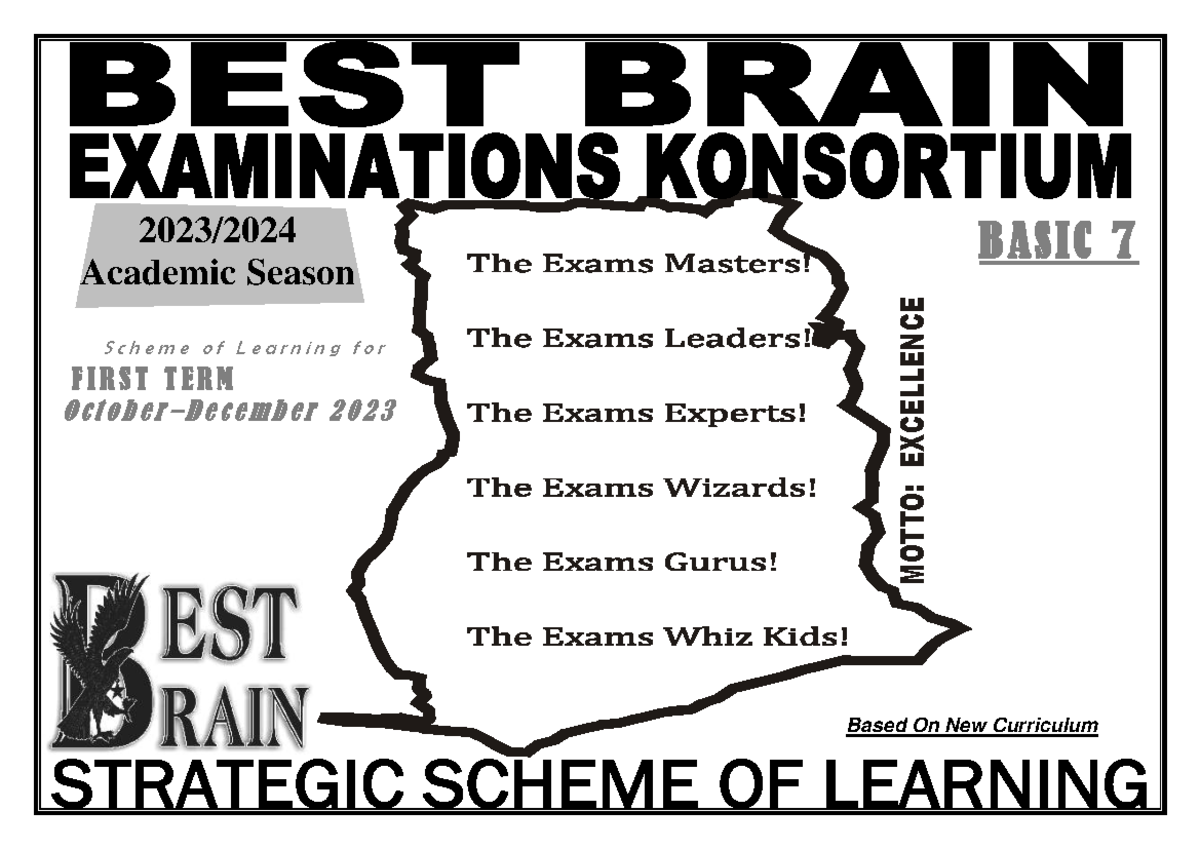 BEST BRAIN
EXAMINATIONS KONSORTIUM

2023/2024
Academic Season

BASIC 7

Scheme of Learning for
FIRST TERM
October–December 2023

The Exams Masters!

The Exams Leaders!

The Exams Experts!

The Exams Wizards!

The Exams Gurus!

The Exams Whiz Kids!

MOTTO: EXCELLENCE

BEST
BRAIN

Based On New Curriculum

STRATEGIC SCHEME OF LEARNING